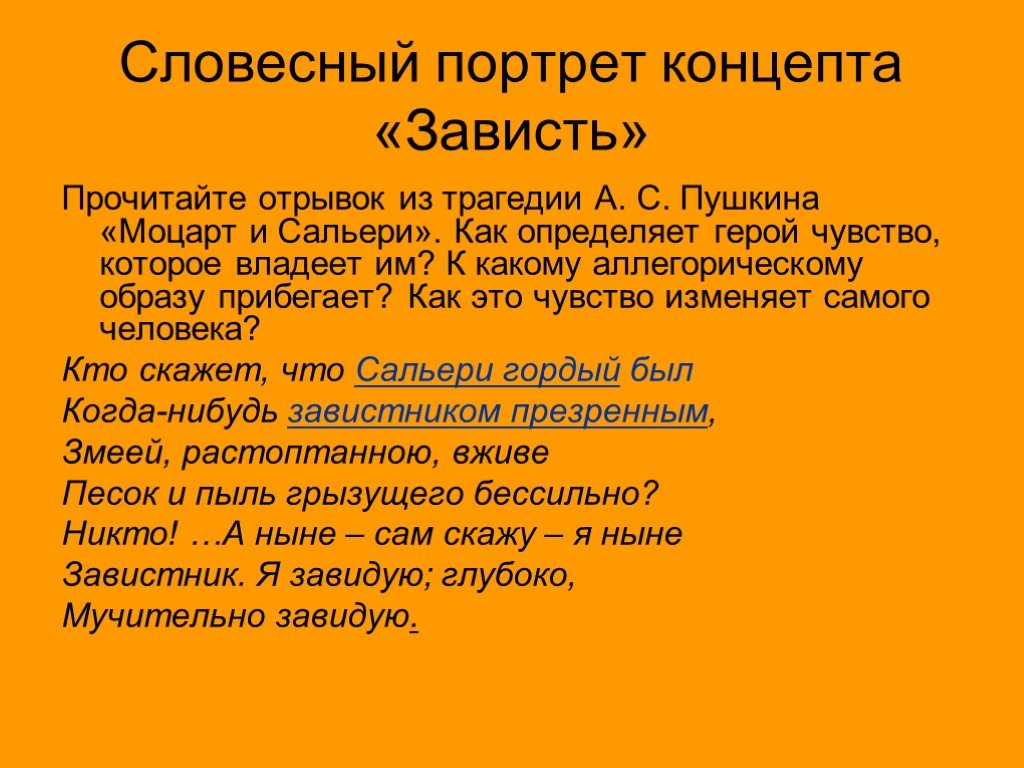 Словесный портрет концепта «Зависть»

Прочитайте отрывок из трагедии А. С. Пушкина «Моцарт и Сальери». Как определяет герой чувство, которое владеет им? К какому аллегорическому образу прибегает? Как это чувство изменяет самого человека?

Кто скажет, что Сальери гордый был

Когда-нибудь завистником презренным,

Змеей, растоптанною, вживе

Песок и пыль грызущего бессильно?

Никто! …А ныне – сам скажу – я ныне

Завистник. Я завидую; глубоко,

Мучительно завидую.